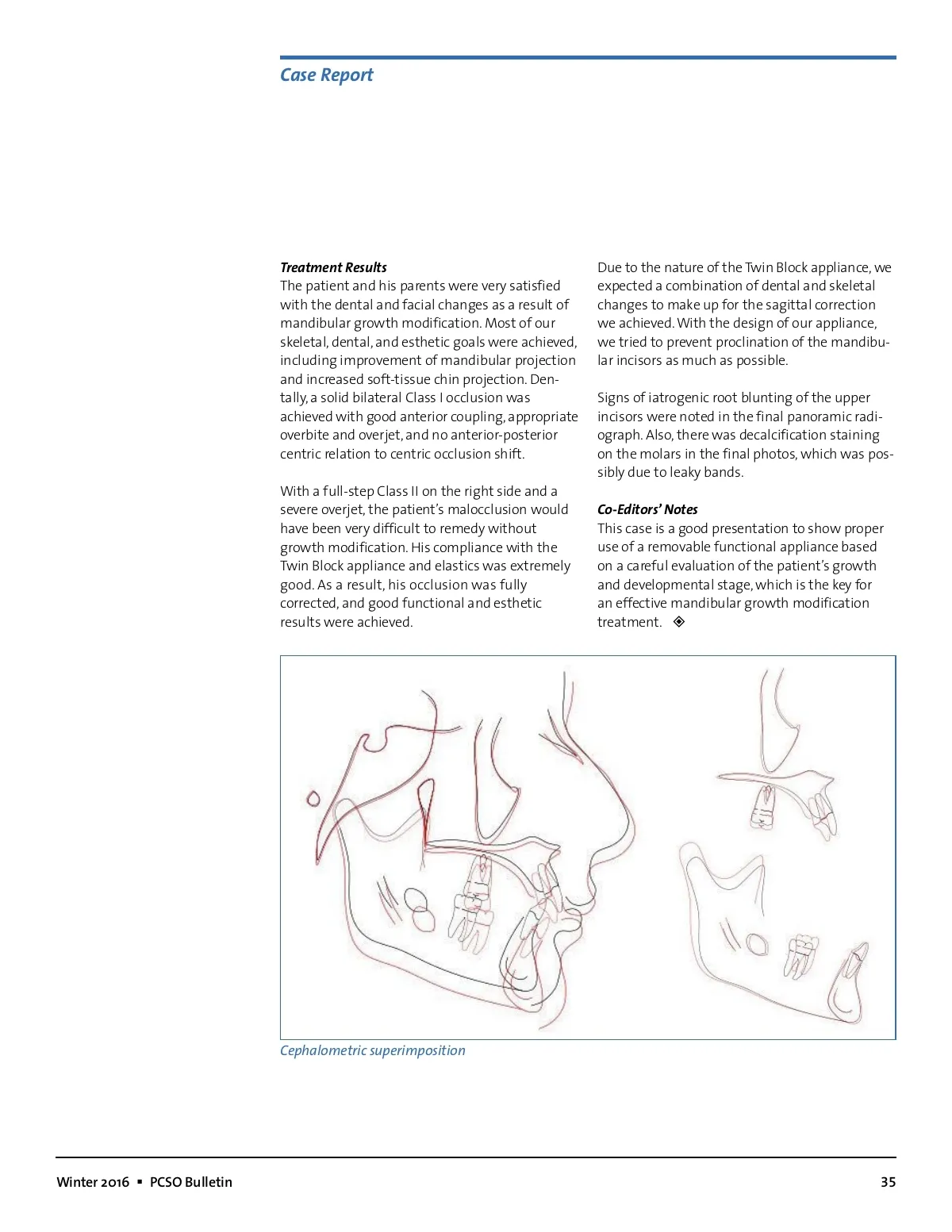 Case Report

Treatment Results
The patient and his parents were very satisfied with the dental and facial changes as a result of mandibular growth modification. Most of our skeletal, dental, and esthetic goals were achieved, including improvement of mandibular projection and increased soft-tissue chin projection. Dentally, a solid bilateral Class I occlusion was achieved with good anterior coupling, appropriate overbite and overjet, and no anterior-posterior centric relation to centric occlusion shift.

With a full-step Class II on the right side and a severe overjet, the patient's malocclusion would have been very difficult to remedy without growth modification. His compliance with the Twin Block appliance and elastics was extremely good. As a result, his occlusion was fully corrected, and good functional and esthetic results were achieved.

Due to the nature of the Twin Block appliance, we expected a combination of dental and skeletal changes to make up for the sagittal correction we achieved. With the design of our appliance, we tried to prevent proclination of the mandibular incisors as much as possible.

Signs of iatrogenic root blunting of the upper incisors were noted in the final panoramic radiograph. Also, there was decalcification staining on the molars in the final photos, which was possibly due to leaky bands.

Co-Editors' Notes
This case is a good presentation to show proper use of a removable functional appliance based on a careful evaluation of the patient's growth and developmental stage, which is the key for an effective mandibular growth modification treatment. ◈

Cephalometric superimposition

Winter 2016 ▪ PCSO Bulletin

35